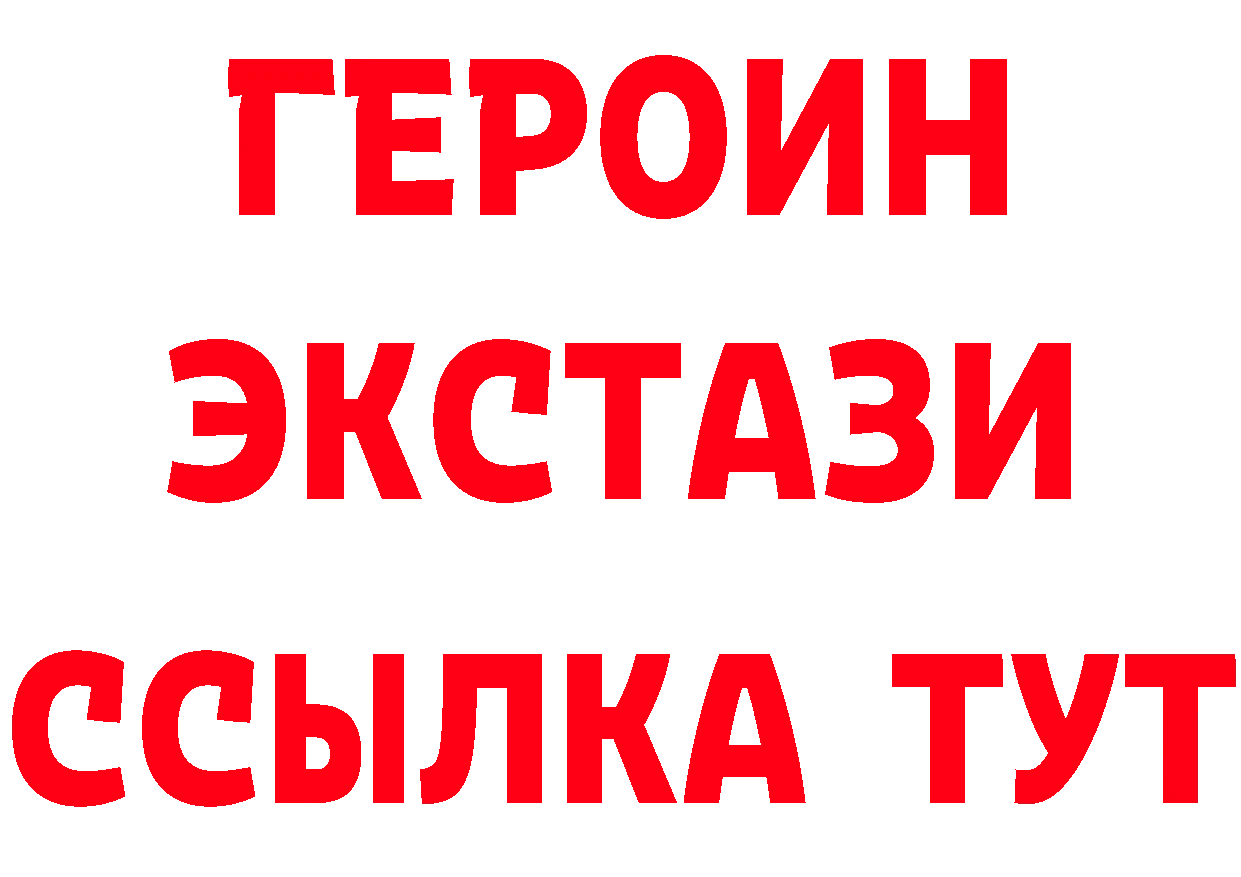 ГЕРОИН ЭКСТАЗИ ССЫЛКА ТУТ